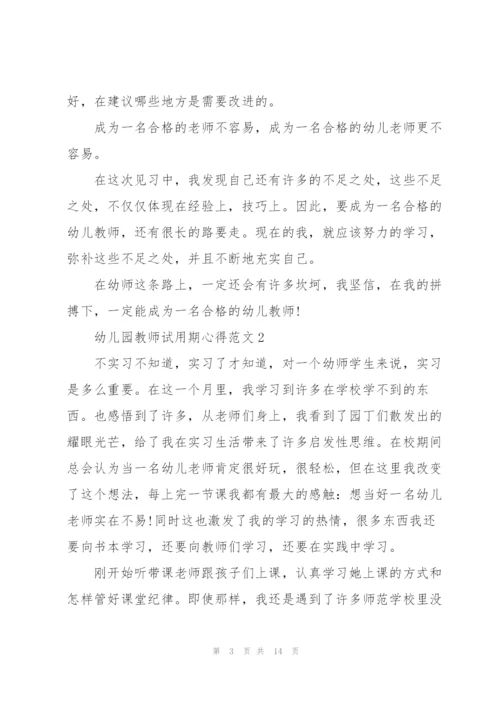 好，在建议哪些地方是需要改进的。

成为一名合格的老师不容易，成为一名合格的幼儿老师更不容易。

在这次见习中，我发现自己还有许多的不足之处，这些不足之处，不仅仅体现在经验上，技巧上。因此，要成为一名合格的幼儿教师，还有很长的路要走。现在的我，就应该努力的学习，弥补这些不足之处，并且不断地充实自己。

在幼师这条路上，一定还会有许多坎坷，我坚信，在我的拼搏下，一定能成为一名合格的幼儿教师!

幼儿园教师试用期心得范文2

不实习不知道，实习了才知道，对一个幼师学生来说，实习是多么重要。在这一个月里，我学习到许多在学校学不到的东西。也感悟到了许多，从老师们身上，我看到了园丁们散发出的耀眼光芒，给了我在实习生活带来了许多启发性思维。在校期间总会认为当一名幼儿老师肯定很好玩，很轻松，但在这里我改变了这个想法，每上完一节课我都有最大的感触：想当好一名幼儿老师实在不易!同时这也激发了我的学习的热情，很多东西我还要向书本学习，还要向教师们学习，还要在实践中学习。

刚开始听带课老师跟孩子们上课，认真学习她上课的方式和怎样管好课堂纪律。即使那样，我还是遇到了许多师范学校里没

第 3 页 共 14 页